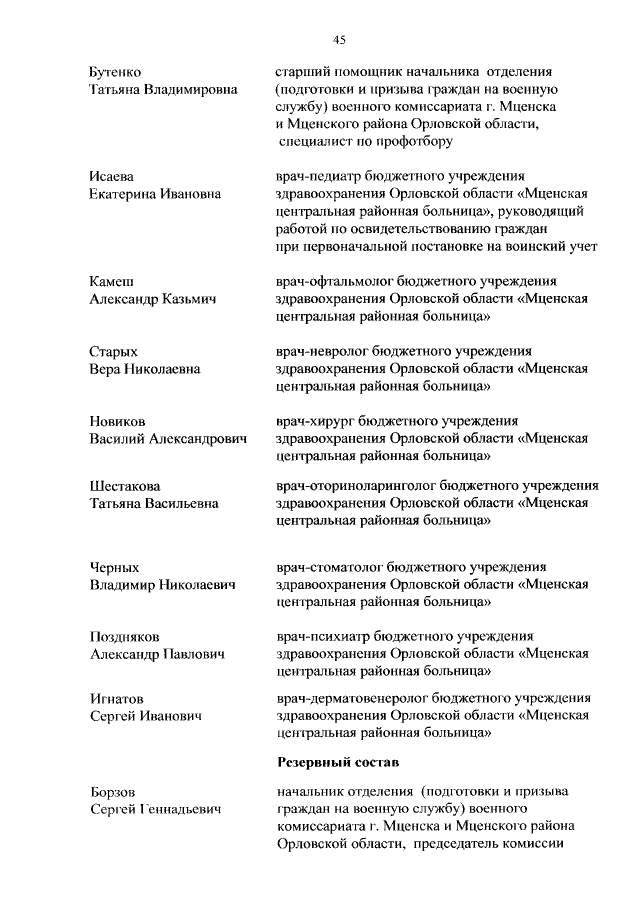 45

Бутенко
Татьяна Владимировна

старший помощник начальника отделения (подготовки и призыва граждан на военную службу) военного комиссариата г. Мценска и Мценского района Орловской области, специалист по профотбору

Исаева
Екатерина Ивановна

врач-педиатр бюджетного учреждения здравоохранения Орловской области «Мценская центральная районная больница», руководящий работой по освидетельствованию граждан при первоначальной постановке на воинский учет

Камеш
Александр Казьмич

врач-офтальмолог бюджетного учреждения здравоохранения Орловской области «Мценская центральная районная больница»

Старых
Вера Николаевна

врач-невролог бюджетного учреждения здравоохранения Орловской области «Мценская центральная районная больница»

Новиков
Василий Александрович

врач-хирург бюджетного учреждения здравоохранения Орловской области «Мценская центральная районная больница»

Шестакова
Татьяна Васильевна

врач-оториноларинголог бюджетного учреждения здравоохранения Орловской области «Мценская центральная районная больница»

Черных
Владимир Николаевич

врач-стоматолог бюджетного учреждения здравоохранения Орловской области «Мценская центральная районная больница»

Поздняков
Александр Павлович

врач-психиатр бюджетного учреждения здравоохранения Орловской области «Мценская центральная районная больница»

Игнатов
Сергей Иванович

врач-дерматовенеролог бюджетного учреждения здравоохранения Орловской области «Мценская центральная районная больница»

Резервный состав

Борзов
Сергей Геннадьевич

начальник отделения (подготовки и призыва граждан на военную службу) военного комиссариата г. Мценска и Мценского района Орловской области, председатель комиссии